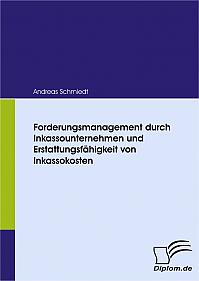 Andreas Schmiedt

Forderungsmanagement durch Inkassounternehmen und Erstattungsfähigkeit von Inkassokosten

Diplom.de